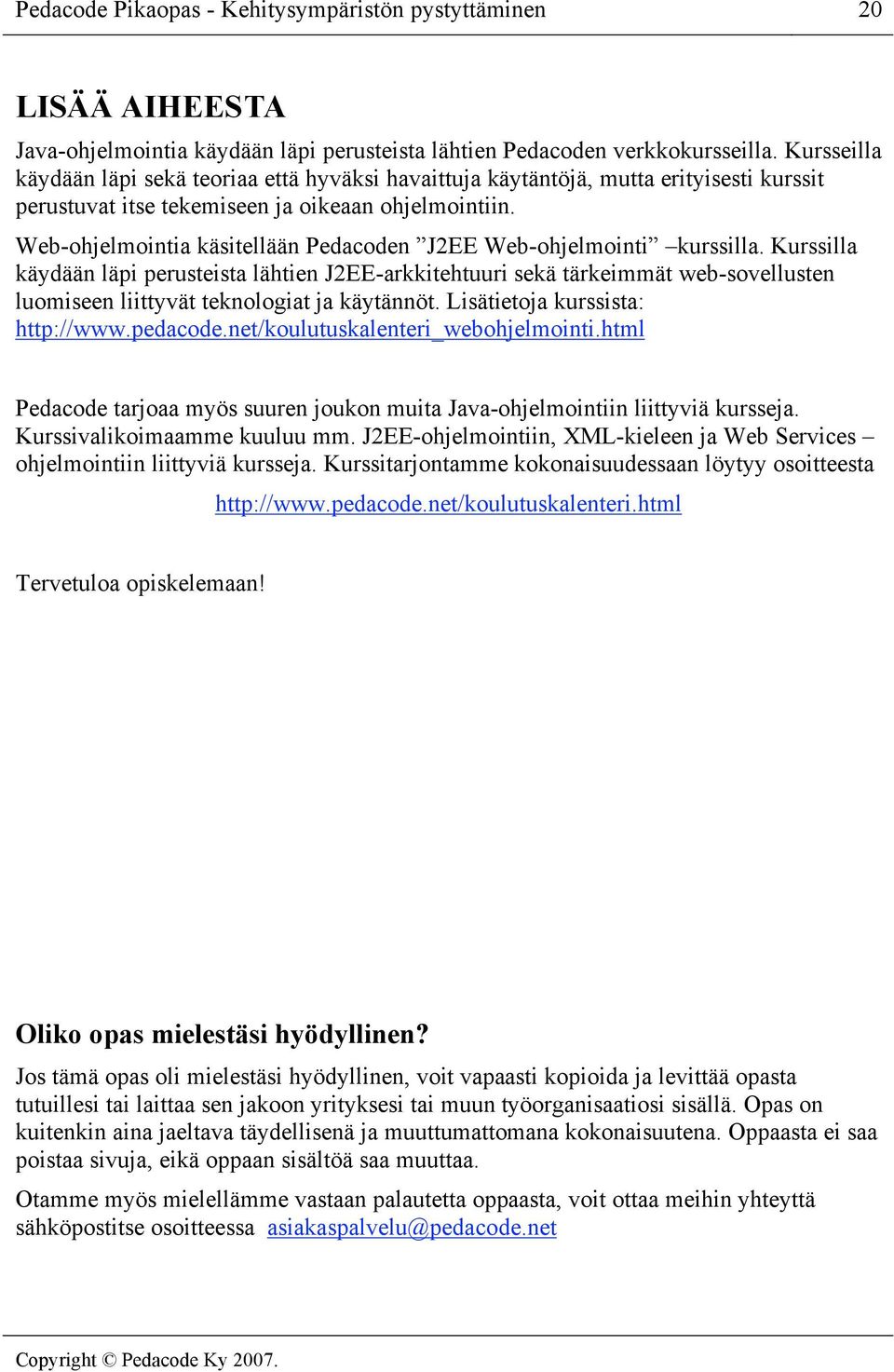 Pedacode Pikaopas - Kehitysympäristön pystyttäminen 20

LISÄÄ AIHEESTA

Java-ohjelmointia käydään läpi perusteista lähtien Pedacoden verkkokursseilla. Kursseilla käydään läpi sekä teoriaa että hyväksi havaittuja käytäntöjä, mutta erityisesti kurssit perustuvat itse tekemiseen ja oikeaan ohjelmointiin.

Web-ohjelmointia käsitellään Pedacoden ”J2EE Web-ohjelmointi” –kurssilla. Kurssilla käydään läpi perusteista lähtien J2EE-arkkitehtuuri sekä tärkeimmät web-sovellusten luomiseen liittyvät teknologiat ja käytännöt. Lisätietoja kurssista: http://www.pedacode.net/koulutuskalenteri_webohjelmointi.html

Pedacode tarjoaa myös suuren joukon muita Java-ohjelmointiin liittyviä kursseja. Kurssivalikoimaamme kuuluu mm. J2EE-ohjelmointiin, XML-kieleen ja Web Services –ohjelmointiin liittyviä kursseja. Kurssitarjontamme kokonaisuudessaan löytyy osoitteesta

http://www.pedacode.net/koulutuskalenteri.html

Tervetuloa opiskelemaan!

Oliko opas mielestäsi hyödyllinen?

Jos tämä opas oli mielestäsi hyödyllinen, voit vapaasti kopioida ja levittää opasta tutuillesi tai laittaa sen jakoon yrityksesi tai muun työorganisaatiosi sisällä. Opas on kuitenkin aina jaeltava täydellisenä ja muuttumattomana kokonaisuutena. Oppaasta ei saa poistaa sivuja, eikä oppaan sisältöä saa muuttaa.

Otamme myös mielellämme vastaan palautetta oppaasta, voit ottaa meihin yhteyttä sähköpostitse osoitteessa asiakaspalvelu@pedacode.net

Copyright © Pedacode Ky 2007.